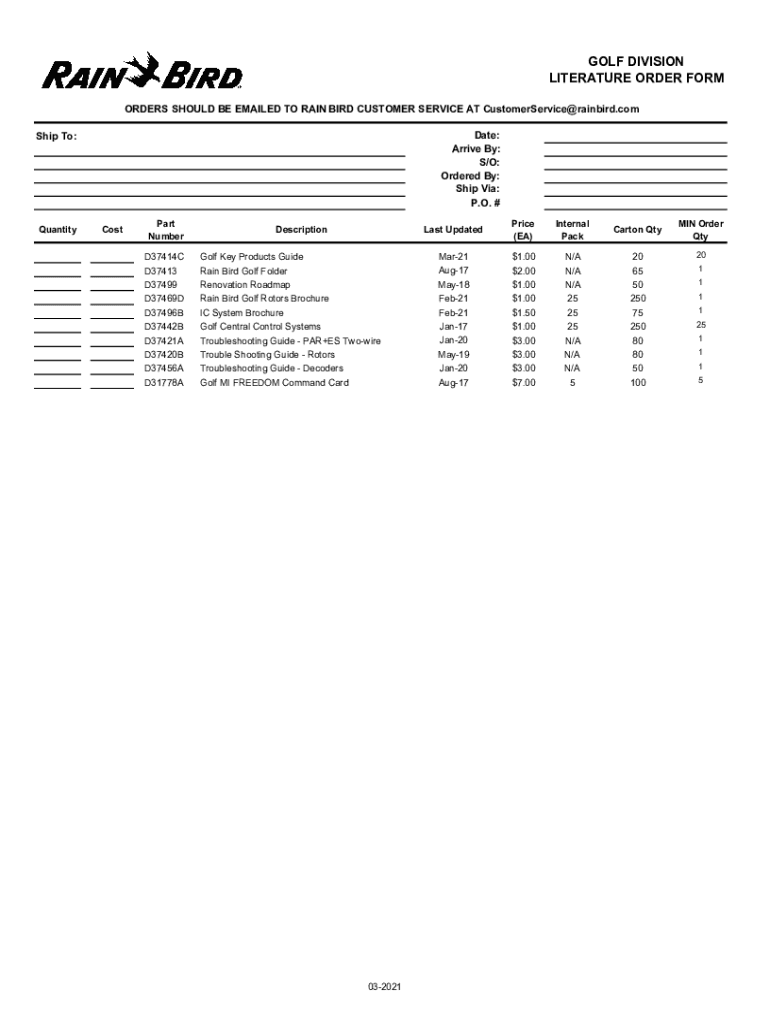 RAIN BIRD

GOLF DIVISION
LITERATURE ORDER FORM

ORDERS SHOULD BE EMAILED TO RAIN BIRD CUSTOMER SERVICE AT CustomerService@rainbird.com

Ship To:

Date:
Arrive By:
S/O:
Ordered By:
Ship Via:
P.O. #

| Quantity | Cost | Part Number | Description | Last Updated | Price (EA) | Internal Pack | Carton Qty | MIN Order Qty |
|---|---|---|---|---|---|---|---|---|
| | | D37414C | Golf Key Products Guide | Mar-21 | $1.00 | N/A | 20 | 20 |
| | | D37413 | Rain Bird Golf Folder | Aug-17 | $2.00 | N/A | 65 | 1 |
| | | D37499 | Renovation Roadmap | May-18 | $1.00 | N/A | 50 | 1 |
| | | D37469D | Rain Bird Golf Rotors Brochure | Feb-21 | $1.00 | 25 | 250 | 1 |
| | | D37496B | IC System Brochure | Feb-21 | $1.50 | 25 | 75 | 1 |
| | | D37442B | Golf Central Control Systems | Jan-17 | $1.00 | 25 | 250 | 25 |
| | | D37421A | Troubleshooting Guide - PAR+ES Two-wire | Jan-20 | $3.00 | N/A | 80 | 1 |
| | | D37420B | Trouble Shooting Guide - Rotors | May-19 | $3.00 | N/A | 80 | 1 |
| | | D37456A | Troubleshooting Guide - Decoders | Jan-20 | $3.00 | N/A | 50 | 1 |
| | | D31778A | Golf MI FREEDOM Command Card | Aug-17 | $7.00 | 5 | 100 | 5 |

03-2021